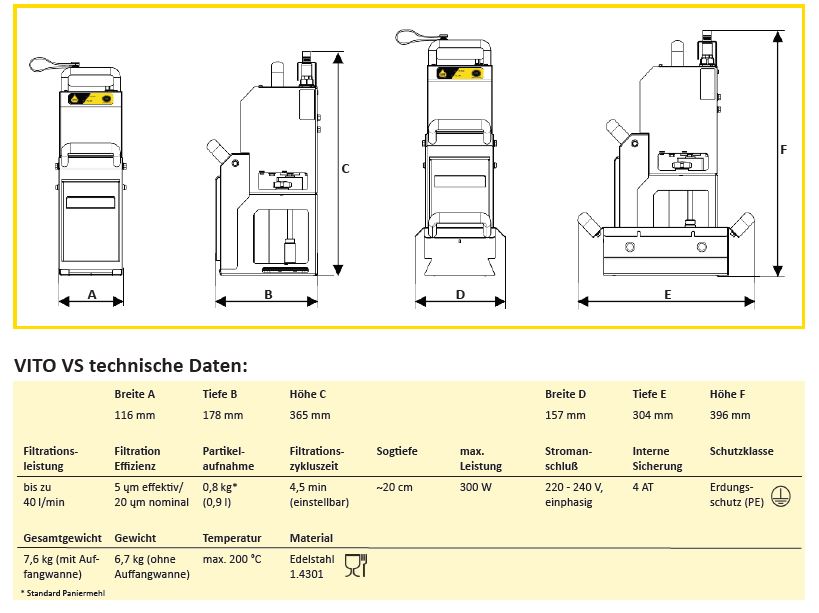 A B C D E F

VITO VS technische Daten:

| | Breite A | Tiefe B | Höhe C | | | Breite D | Tiefe E | Höhe F |
|---|---|---|---|---|---|---|---|---|
| | 116 mm | 178 mm | 365 mm | | | 157 mm | 304 mm | 396 mm |
| Filtrationsleistung | Filtration Effizienz | Partikelaufnahme | Filtrationszykluszeit | Sogtiefe | max. Leistung | Stromanschluß | Interne Sicherung | Schutzklasse |
| bis zu 40 l/min | 5 ɥm effektiv/ 20 ɥm nominal | 0,8 kg* (0,9 l) | 4,5 min (einstellbar) | ~20 cm | 300 W | 220 - 240 V, einphasig | 4 AT | Erdungsschutz (PE) |
| Gesamtgewicht | Gewicht | Temperatur | Material | | | | | |
| 7,6 kg (mit Auffangwanne) | 6,7 kg (ohne Auffangwanne) | max. 200 °C | Edelstahl 1.4301 | | | | | |

* Standard Paniermehl